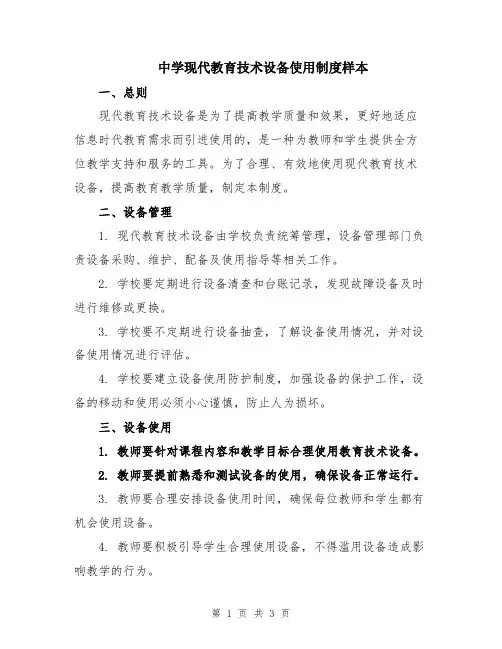 中学现代教育技术设备使用制度样本

一、总则

现代教育技术设备是为了提高教学质量和效果，更好地适应信息时代教育需求而引进使用的，是一种为教师和学生提供全方位教学支持和服务的工具。为了合理、有效地使用现代教育技术设备，提高教育教学质量，制定本制度。

二、设备管理

1. 现代教育技术设备由学校负责统筹管理，设备管理部门负责设备采购、维护、配备及使用指导等相关工作。

2. 学校要定期进行设备清查和台账记录，发现故障设备及时进行维修或更换。

3. 学校要不定期进行设备抽查，了解设备使用情况，并对设备使用情况进行评估。

4. 学校要建立设备使用防护制度，加强设备的保护工作，设备的移动和使用必须小心谨慎，防止人为损坏。

三、设备使用

1. 教师要针对课程内容和教学目标合理使用教育技术设备。

2. 教师要提前熟悉和测试设备的使用，确保设备正常运行。

3. 教师要合理安排设备使用时间，确保每位教师和学生都有机会使用设备。

4. 教师要积极引导学生合理使用设备，不得滥用设备造成影响教学的行为。

第 1 页 共 3 页